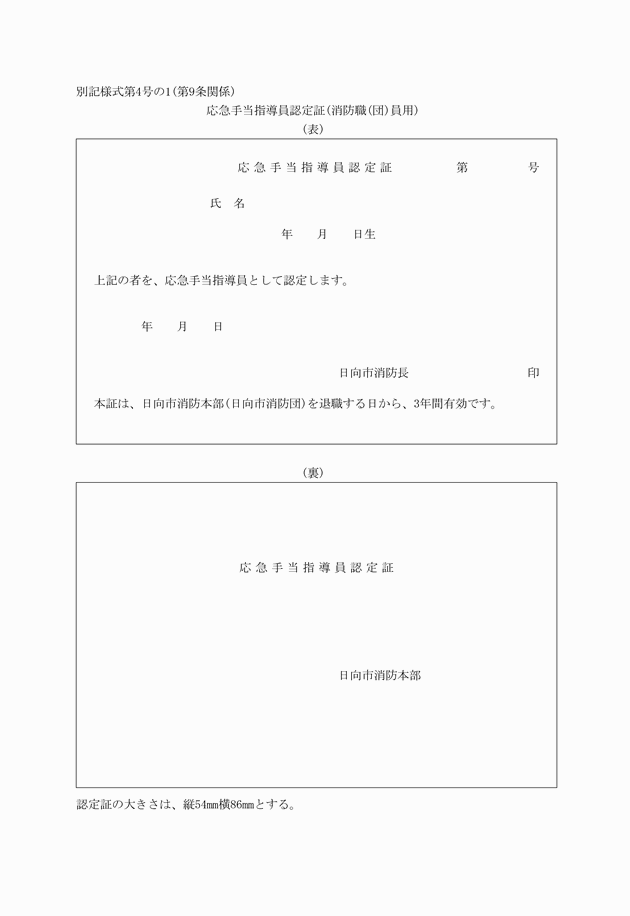 別記様式第4号の1(第9条関係)

応急手当指導員認定証(消防職(団)員用)

(表)

応急手当指導員認定証　　第　　号

氏　名

年　月　日生

上記の者を、応急手当指導員として認定します。

年　月　日

日向市消防長　　印

本証は、日向市消防本部(日向市消防団)を退職する日から、3年間有効です。

(裏)

応急手当指導員認定証

日向市消防本部

認定証の大きさは、縦54mm横86mmとする。